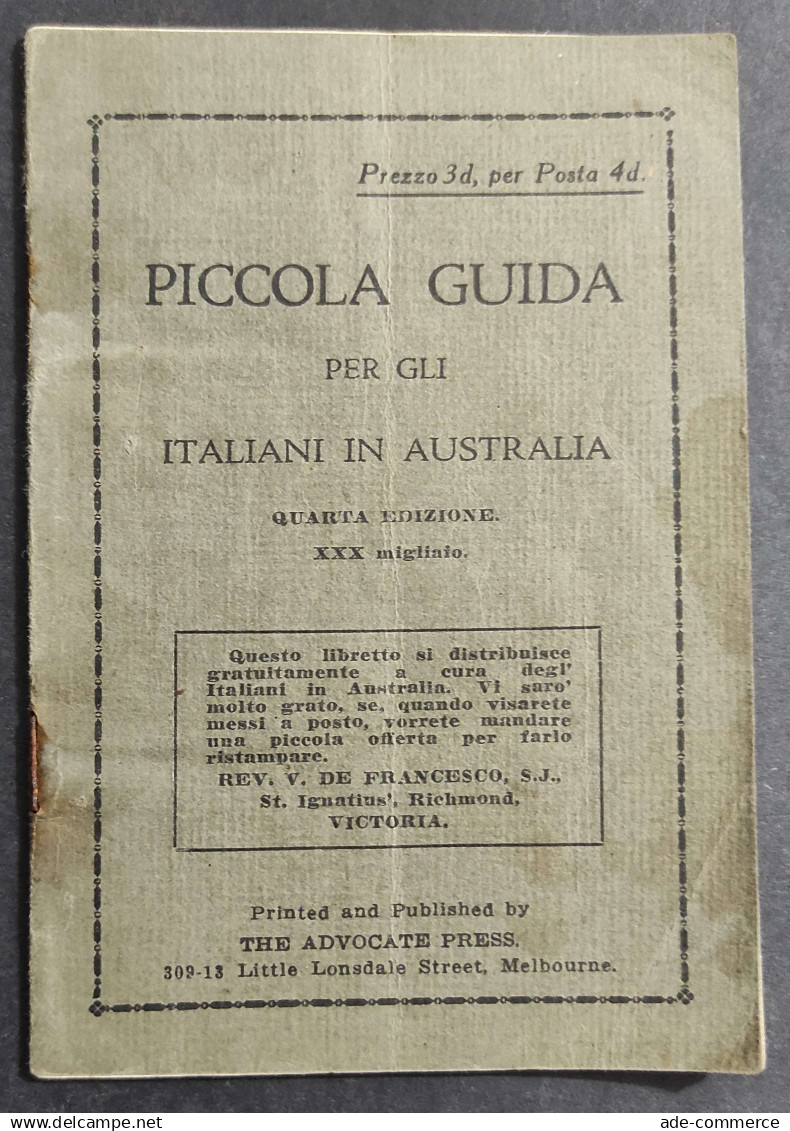 Prezzo 3d, per Posta 4d.

PICCOLA GUIDA

PER GLI

ITALIANI IN AUSTRALIA

QUARTA EDIZIONE.

XXX migliaio.

Questo libretto si distribuisce gratuitamente a cura degl' Italiani in Australia. Vi saro' molto grato, se, quando visarete messi a posto, vorrete mandare una piccola offerta per farlo ristampare.

REV. V. DE FRANCESCO, S.J., St. Ignatius', Richmond, VICTORIA.

Printed and Published by
THE ADVOCATE PRESS.
309-13 Little Lonsdale Street, Melbourne.

www.delcampe.net

ade-commerce